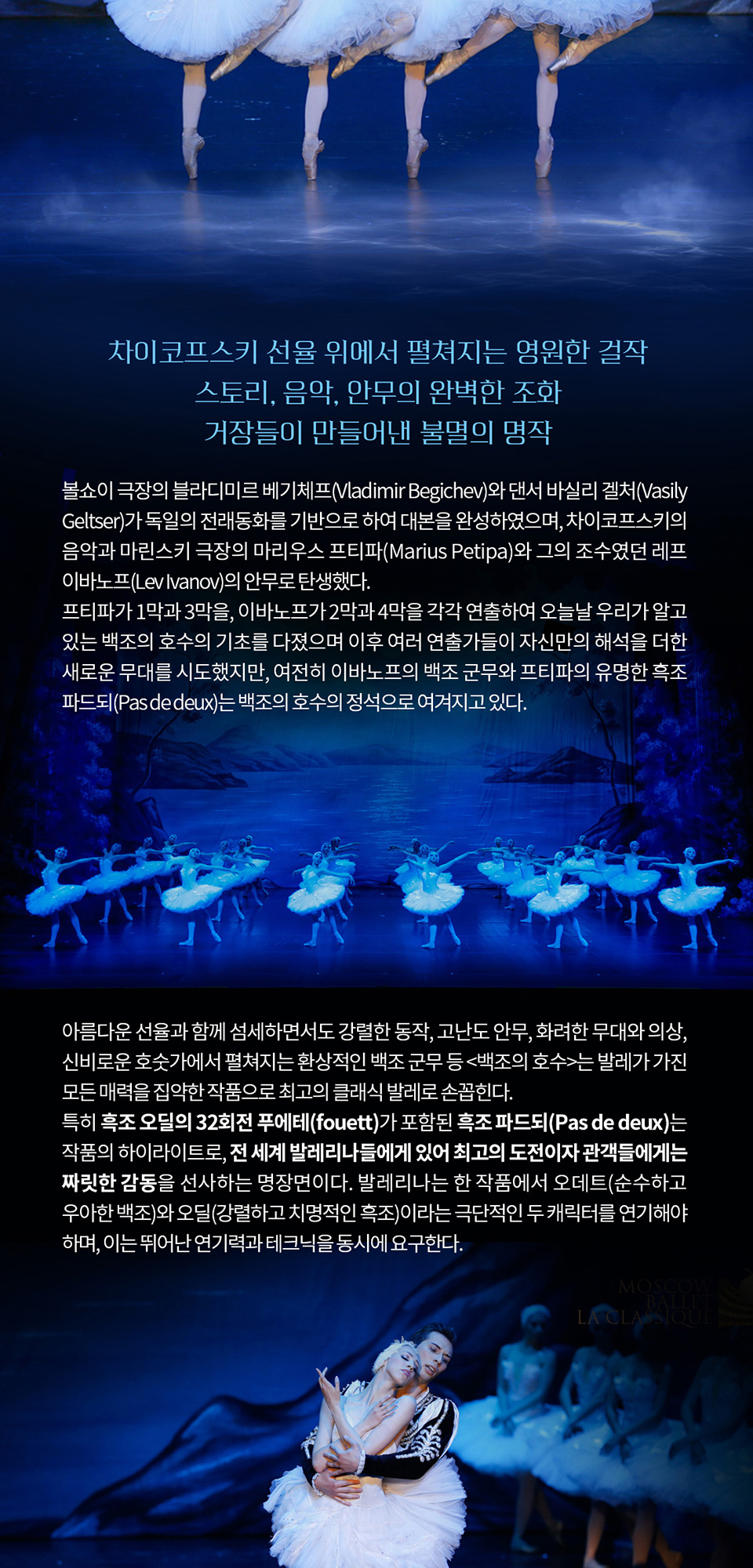 차이코프스키 선율 위에서 펼쳐지는 영원한 걸작
스토리, 음악, 안무의 완벽한 조화
거장들이 만들어낸 불멸의 명작

볼쇼이 극장의 블라디미르 베기체프(Vladimir Begichev)와 댄서 바실리 겔처(Vasily Geltser)가 독일의 전래동화를 기반으로 하여 대본을 완성하였으며, 차이코프스키의 음악과 마린스키 극장의 마리우스 프티파(Marius Petipa)와 그의 조수였던 레프 이바노프(Lev Ivanov)의 안무로 탄생했다.
프티파가 1막과 3막을, 이바노프가 2막과 4막을 각각 연출하여 오늘날 우리가 알고 있는 백조의 호수의 기초를 다졌으며 이후 여러 연출가들이 자신만의 해석을 더한 새로운 무대를 시도했지만, 여전히 이바노프의 백조 군무와 프티파의 유명한 흑조 파드되(Pas de deux)는 백조의 호수의 정석으로 여겨지고 있다.

아름다운 선율과 함께 섬세하면서도 강렬한 동작, 고난도 안무, 화려한 무대와 의상, 신비로운 호숫가에서 펼쳐지는 환상적인 백조 군무 등 <백조의 호수>는 발레가 가진 모든 매력을 집약한 작품으로 최고의 클래식 발레로 손꼽힌다.
특히 흑조 오딜의 32회전 푸에테(fouett)가 포함된 흑조 파드되(Pas de deux)는 작품의 하이라이트로, 전 세계 발레리나들에게 있어 최고의 도전이자 관객들에게는 짜릿한 감동을 선사하는 명장면이다. 발레리나는 한 작품에서 오데트(순수하고 우아한 백조)와 오딜(강렬하고 치명적인 흑조)이라는 극단적인 두 캐릭터를 연기해야 하며, 이는 뛰어난 연기력과 테크닉을 동시에 요구한다.

MOSCOW BALLET LA CLASSIQUE